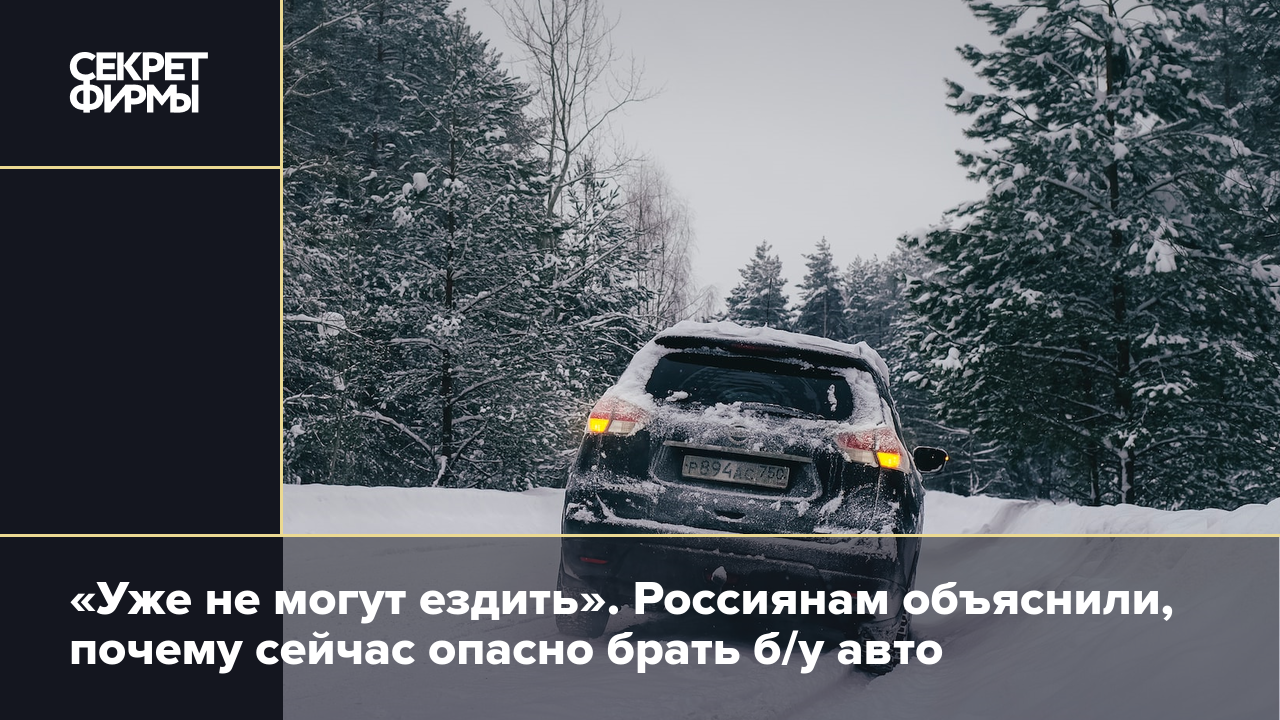 СЕКРЕТ ФИРМЫ

Р894АС750

«Уже не могут ездить». Россиянам объяснили, почему сейчас опасно брать б/у авто